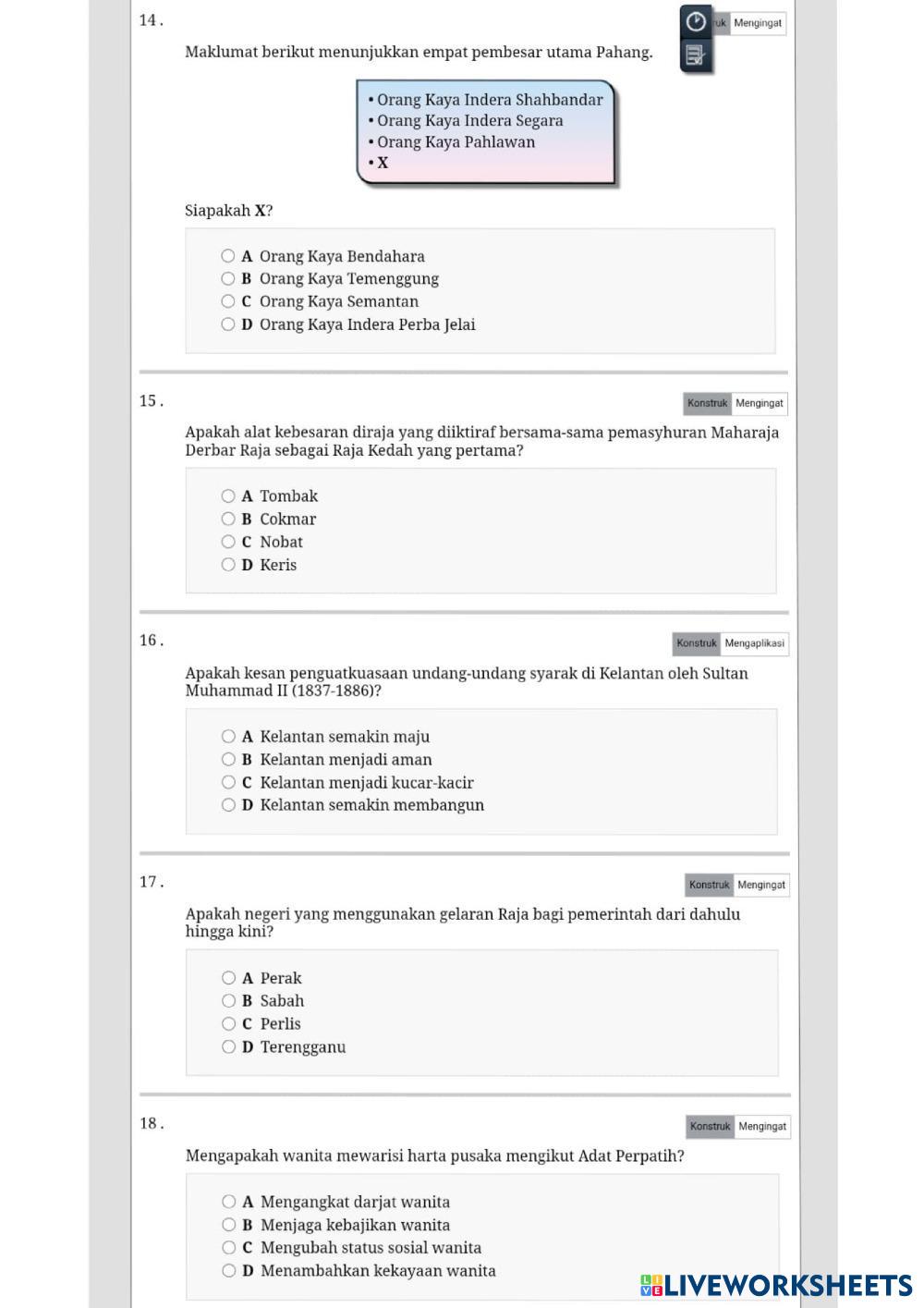 14 .

ruk Mengingat

Maklumat berikut menunjukkan empat pembesar utama Pahang.

• Orang Kaya Indera Shahbandar
• Orang Kaya Indera Segara
• Orang Kaya Pahlawan
• X

Siapakah X?

A Orang Kaya Bendahara
B Orang Kaya Temenggung
C Orang Kaya Semantan
D Orang Kaya Indera Perba Jelai

15 .

Konstruk Mengingat

Apakah alat kebesaran diraja yang diiktiraf bersama-sama pemasyhuran Maharaja Derbar Raja sebagai Raja Kedah yang pertama?

A Tombak
B Cokmar
C Nobat
D Keris

16 .

Konstruk Mengaplikasi

Apakah kesan penguatkuasaan undang-undang syarak di Kelantan oleh Sultan Muhammad II (1837-1886)?

A Kelantan semakin maju
B Kelantan menjadi aman
C Kelantan menjadi kucar-kacir
D Kelantan semakin membangun

17 .

Konstruk Mengingat

Apakah negeri yang menggunakan gelaran Raja bagi pemerintah dari dahulu hingga kini?

A Perak
B Sabah
C Perlis
D Terengganu

18 .

Konstruk Mengingat

Mengapakah wanita mewarisi harta pusaka mengikut Adat Perpatih?

A Mengangkat darjat wanita
B Menjaga kebajikan wanita
C Mengubah status sosial wanita
D Menambahkan kekayaan wanita

LIVEWORKSHEETS